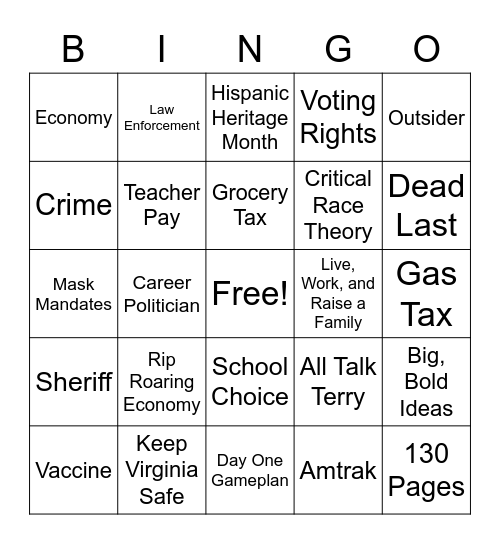 | B | I | N | G | O |
|---|---|---|---|---|
| Economy | Law Enforcement | Hispanic Heritage Month | Voting Rights | Outsider |
| Crime | Teacher Pay | Grocery Tax | Critical Race Theory | Dead Last |
| Mask Mandates | Career Politician | Free! | Live, Work, and Raise a Family | Gas Tax |
| Sheriff | Rip Roaring Economy | School Choice | All Talk Terry | Big, Bold Ideas |
| Vaccine | Keep Virginia Safe | Day One Gameplan | Amtrak | 130 Pages |